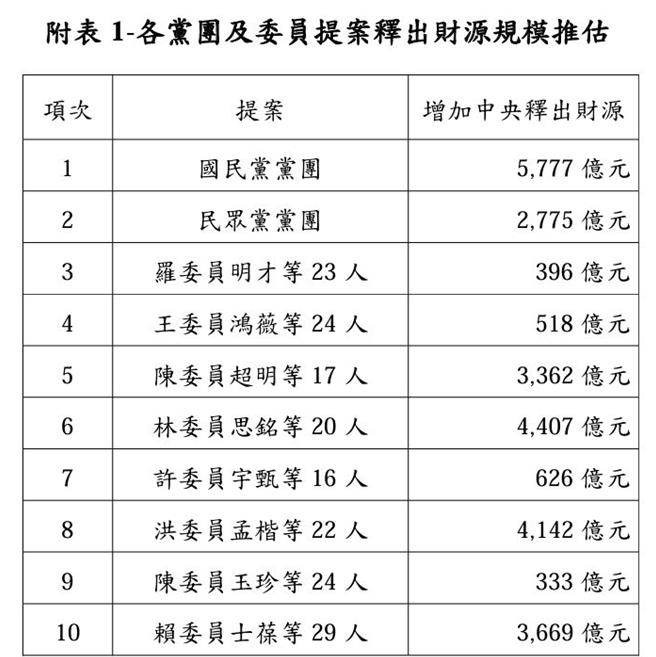 附表 1-各黨團及委員提案釋出財源規模推估

| 項次 | 提案 | 增加中央釋出財源 |
|---|---|---|
| 1 | 國民黨黨團 | 5,777 億元 |
| 2 | 民眾黨黨團 | 2,775 億元 |
| 3 | 羅委員明才等 23 人 | 396 億元 |
| 4 | 王委員鴻薇等 24 人 | 518 億元 |
| 5 | 陳委員超明等 17 人 | 3,362 億元 |
| 6 | 林委員思銘等 20 人 | 4,407 億元 |
| 7 | 許委員宇甄等 16 人 | 626 億元 |
| 8 | 洪委員孟楷等 22 人 | 4,142 億元 |
| 9 | 陳委員玉珍等 24 人 | 333 億元 |
| 10 | 賴委員士葆等 29 人 | 3,669 億元 |